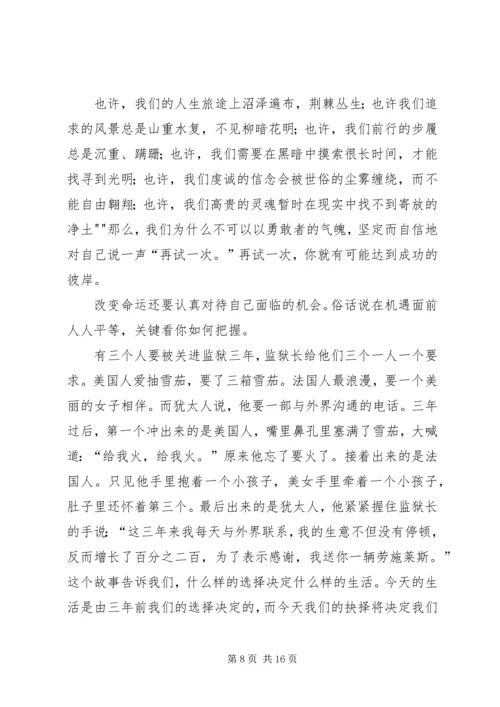 也许，我们的人生旅途上沼泽遍布，荆棘丛生；也许我们追求的风景总是山重水复，不见柳暗花明；也许，我们前行的步履总是沉重、蹒跚；也许，我们需要在黑暗中摸索很长时间，才能找寻到光明；也许，我们虔诚的信念会被世俗的尘雾缠绕，而不能自由翱翔；也许，我们高贵的灵魂暂时在现实中找不到寄放的净土""那么，我们为什么不可以以勇敢者的气魄，坚定而自信地对自己说一声“再试一次。”再试一次，你就有可能达到成功的彼岸。

改变命运还要认真对待自己面临的机会。俗话说在机遇面前人人平等，关键看你如何把握。

有三个人要被关进监狱三年，监狱长给他们三个一人一个要求。美国人爱抽雪茄，要了三箱雪茄。法国人最浪漫，要一个美丽的女子相伴。而犹太人说，他要一部与外界沟通的电话。三年过后，第一个冲出来的是美国人，嘴里鼻孔里塞满了雪茄，大喊道：“给我火，给我火。”原来他忘了要火了。接着出来的是法国人。只见他手里抱着一个小孩子，美女手里牵着一个小孩子，肚子里还怀着第三个。最后出来的是犹太人，他紧紧握住监狱长的手说：“这三年来我每天与外界联系，我的生意不但没有停顿，反而增长了百分之二百，为了表示感谢，我送你一辆劳施莱斯。”这个故事告诉我们，什么样的选择决定什么样的生活。今天的生活是由三年前我们的选择决定的，而今天我们的抉择将决定我们

第 8 页 共 16 页